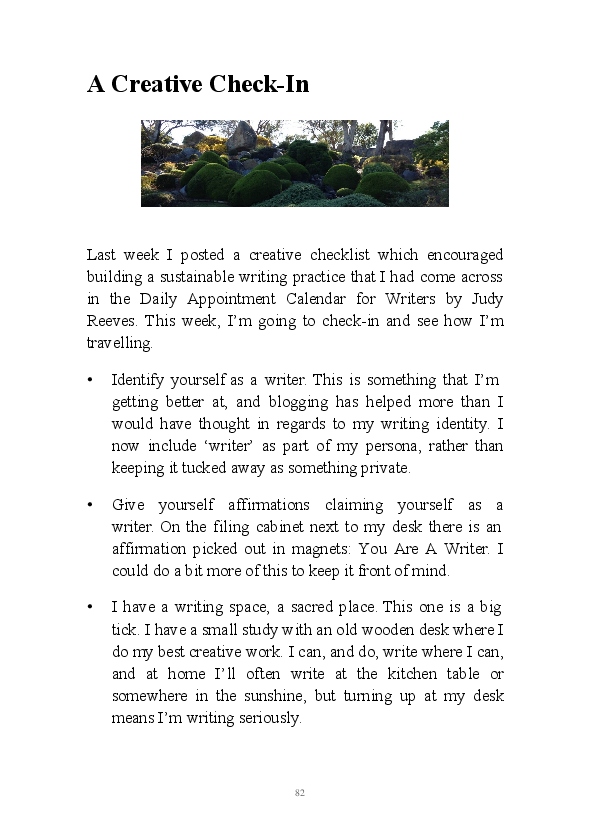 A Creative Check-In

Last week I posted a creative checklist which encouraged building a sustainable writing practice that I had come across in the Daily Appointment Calendar for Writers by Judy Reeves. This week, I'm going to check-in and see how I'm travelling.

• Identify yourself as a writer. This is something that I'm getting better at, and blogging has helped more than I would have thought in regards to my writing identity. I now include 'writer' as part of my persona, rather than keeping it tucked away as something private.

• Give yourself affirmations claiming yourself as a writer. On the filing cabinet next to my desk there is an affirmation picked out in magnets: You Are A Writer. I could do a bit more of this to keep it front of mind.

• I have a writing space, a sacred place. This one is a big tick. I have a small study with an old wooden desk where I do my best creative work. I can, and do, write where I can, and at home I'll often write at the kitchen table or somewhere in the sunshine, but turning up at my desk means I'm writing seriously.

82